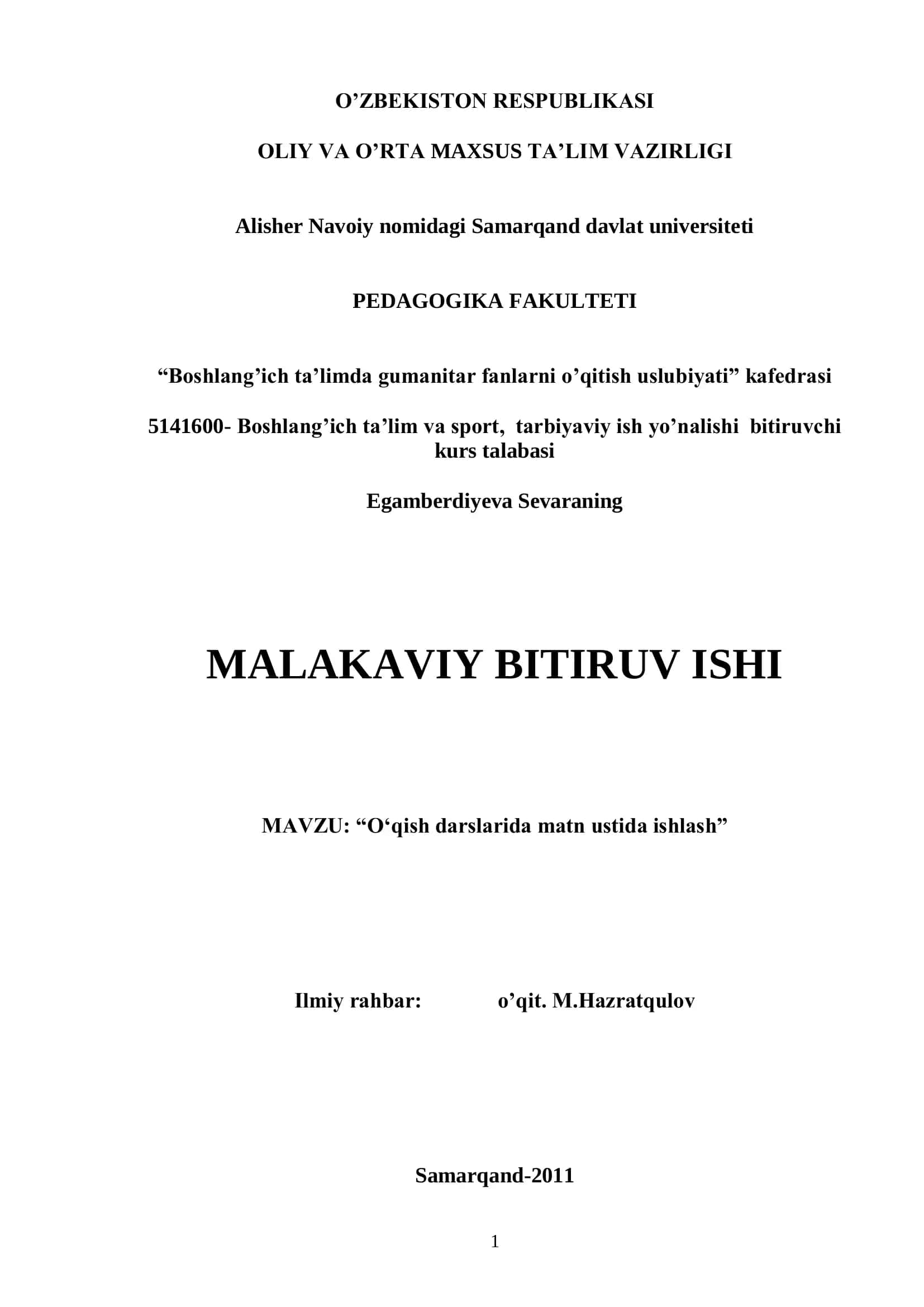 O’ZBEKISTON RESPUBLIKASI

OLIY VA O’RTA MAXSUS TA’LIM VAZIRLIGI

Alisher Navoiy nomidagi Samarqand davlat universiteti

PEDAGOGIKA FAKULTETI

“Boshlang’ich ta’limda gumanitar fanlarni o’qitish uslubiyati” kafedrasi

5141600- Boshlang’ich ta’lim va sport, tarbiyaviy ish yo’nalishi bitiruvchi kurs talabasi

Egamberdiyeva Sevaraning

MALAKAVIY BITIRUV ISHI

MAVZU: “O‘qish darslarida matn ustida ishlash”

Ilmiy rahbar: o’qit. M.Hazratqulov

Samarqand-2011

1